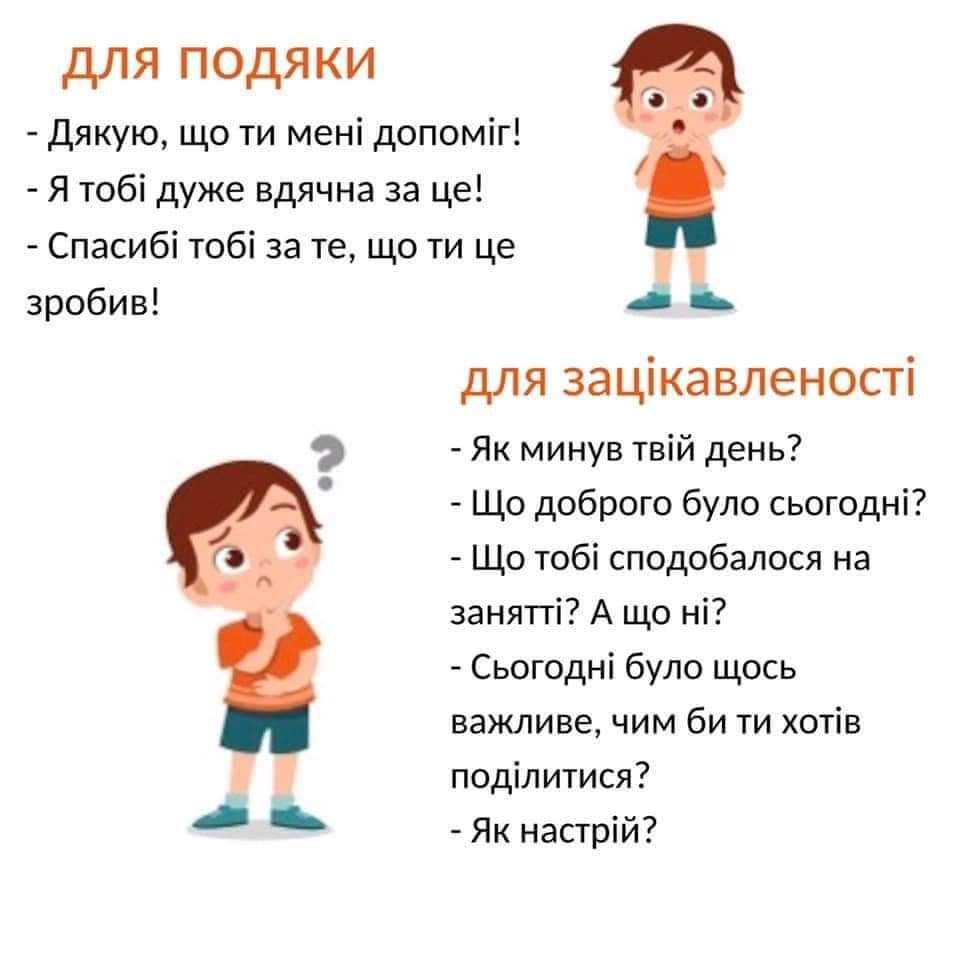 для подяки

- Дякую, що ти мені допоміг!
- Я тобі дуже вдячна за це!
- Спасибі тобі за те, що ти це зробив!

для зацікавленості

- Як минув твій день?
- Що доброго було сьогодні?
- Що тобі сподобалося на занятті? А що ні?
- Сьогодні було щось важливе, чим би ти хотів поділитися?
- Як настрій?